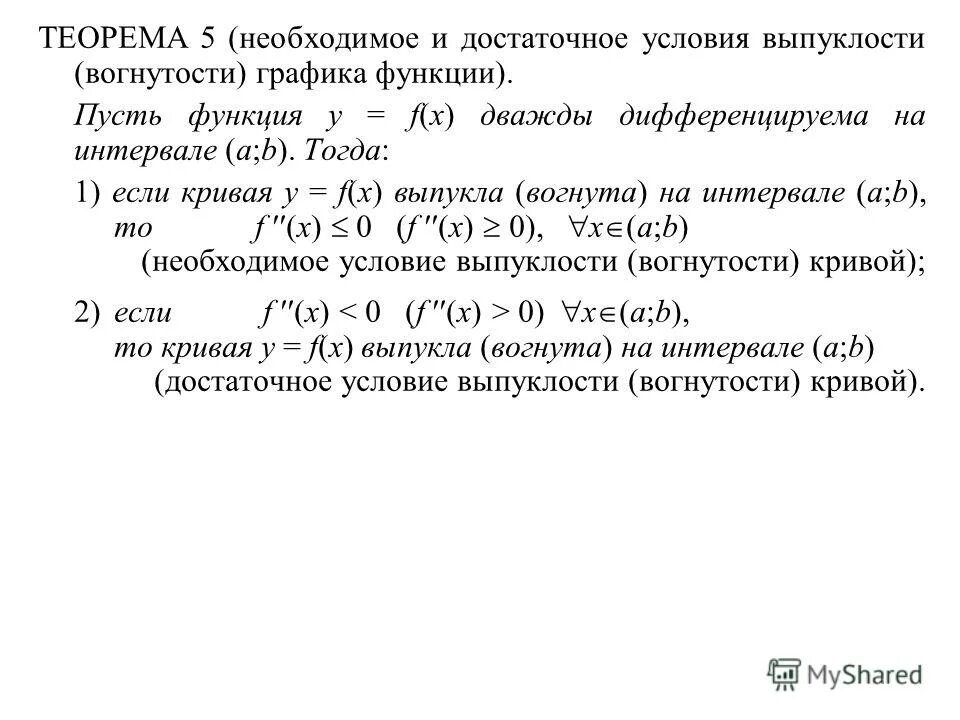 ТЕОРЕМА 5 (необходимое и достаточное условия выпуклости (вогнутости) графика функции).

Пусть функция $y = f(x)$ дважды дифференцируема на интервале $(a;b)$. Тогда:

1) если кривая $y = f(x)$ выпукла (вогнута) на интервале $(a;b)$, то $f''(x) \leq 0$ $(f''(x) \geq 0)$, $\forall x \in (a;b)$
(необходимое условие выпуклости (вогнутости) кривой);

2) если $f''(x) < 0$ $(f''(x) > 0)$ $\forall x \in (a;b)$,
то кривая $y = f(x)$ выпукла (вогнута) на интервале $(a;b)$
(достаточное условие выпуклости (вогнутости) кривой).

MyShared